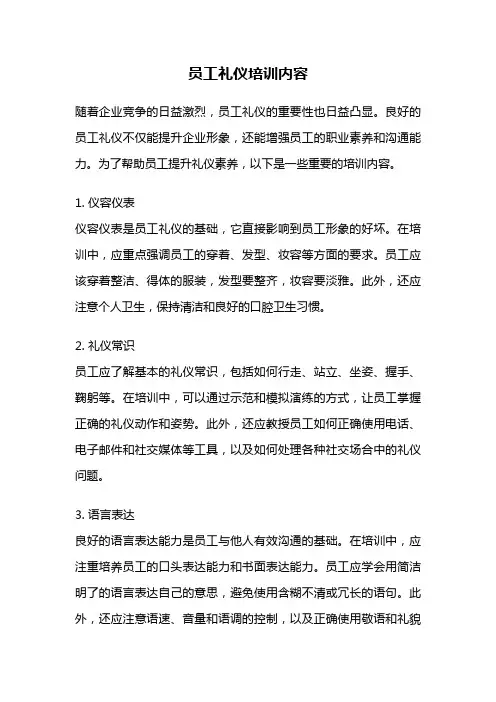 员工礼仪培训内容

随着企业竞争的日益激烈，员工礼仪的重要性也日益凸显。良好的员工礼仪不仅能提升企业形象，还能增强员工的职业素养和沟通能力。为了帮助员工提升礼仪素养，以下是一些重要的培训内容。

1. 仪容仪表
仪容仪表是员工礼仪的基础，它直接影响到员工形象的好坏。在培训中，应重点强调员工的穿着、发型、妆容等方面的要求。员工应该穿着整洁、得体的服装，发型要整齐，妆容要淡雅。此外，还应注意个人卫生，保持清洁和良好的口腔卫生习惯。

2. 礼仪常识
员工应了解基本的礼仪常识，包括如何行走、站立、坐姿、握手、鞠躬等。在培训中，可以通过示范和模拟演练的方式，让员工掌握正确的礼仪动作和姿势。此外，还应教授员工如何正确使用电话、电子邮件和社交媒体等工具，以及如何处理各种社交场合中的礼仪问题。

3. 语言表达
良好的语言表达能力是员工与他人有效沟通的基础。在培训中，应注重培养员工的口头表达能力和书面表达能力。员工应学会用简洁明了的语言表达自己的意思，避免使用含糊不清或冗长的语句。此外，还应注意语速、音量和语调的控制，以及正确使用敬语和礼貌